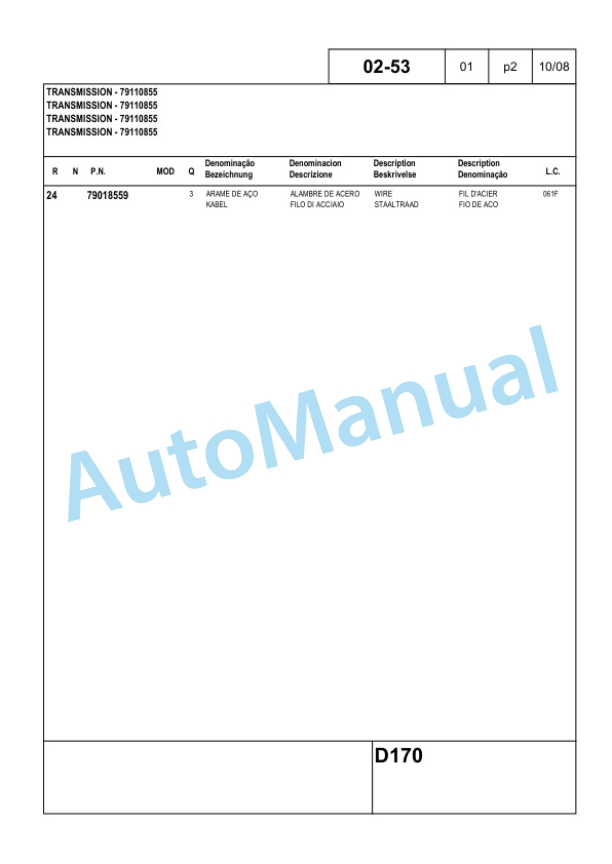 | 02-53 | 01 | p2 | 10/08 |
|---|---|---|---|

TRANSMISSION - 79110855
TRANSMISSION - 79110855
TRANSMISSION - 79110855
TRANSMISSION - 79110855

| R | N | P.N. | MOD | Q | Denominação Bezeichnung | Denominacion Descrizione | Description Beskrivelse | Description Denominação | L.C. |
|---|---|---|---|---|---|---|---|---|---|
| 24 | | 79018559 | | 3 | ARAME DE AÇO KABEL | ALAMBRE DE ACERO FILO DI ACCIAIO | WIRE STAALTRAAD | FIL D'ACIER FIO DE ACO | 061F |

AutoManual

D170